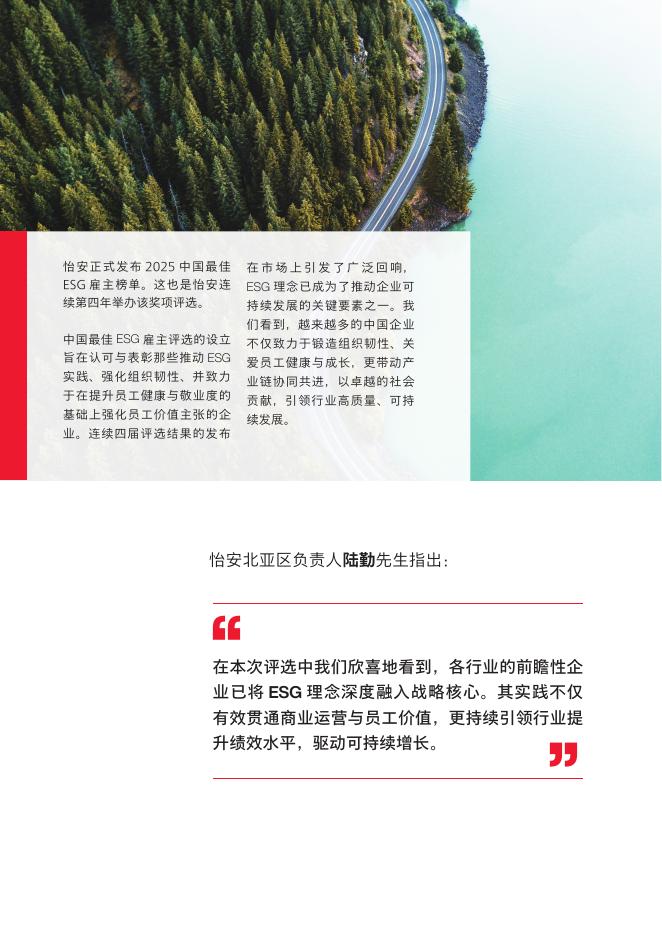 怡安正式发布 2025 中国最佳 ESG 雇主榜单。这也是怡安连续第四年举办该奖项评选。

中国最佳 ESG 雇主评选的设立旨在认可与表彰那些推动 ESG 实践、强化组织韧性、并致力于在提升员工健康与敬业度的基础上强化员工价值主张的企业。连续四届评选结果的发布在市场上引发了广泛回响，ESG 理念已成为了推动企业可持续发展的关键要素之一。我们看到，越来越多的中国企业不仅致力于锻造组织韧性、关爱员工健康与成长，更带动产业链协同共进，以卓越的社会贡献，引领行业高质量、可持续发展。

怡安北亚区负责人陆勤先生指出：

“

在本次评选中我们欣喜地看到，各行业的前瞻性企业已将 ESG 理念深度融入战略核心。其实践不仅有效贯通商业运营与员工价值，更持续引领行业提升绩效水平，驱动可持续增长。

”